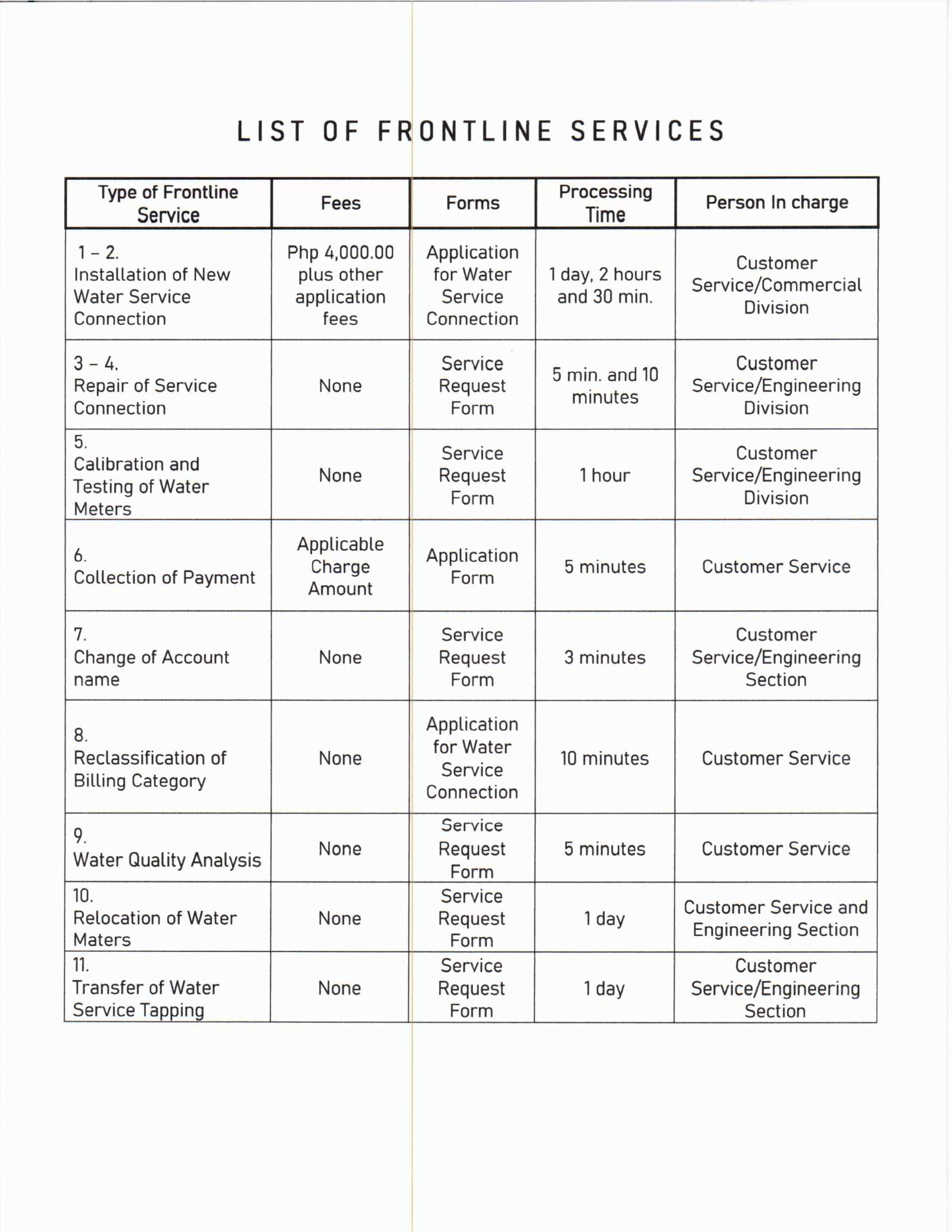 LIST OF FRONTLINE SERVICES

| Type of Frontline Service | Fees | Forms | Processing Time | Person In charge |
|---|---|---|---|---|
| 1 – 2. Installation of New Water Service Connection | Php 4,000.00 plus other application fees | Application for Water Service Connection | 1 day, 2 hours and 30 min. | Customer Service/Commercial Division |
| 3 – 4. Repair of Service Connection | None | Service Request Form | 5 min. and 10 minutes | Customer Service/Engineering Division |
| 5. Calibration and Testing of Water Meters | None | Service Request Form | 1 hour | Customer Service/Engineering Division |
| 6. Collection of Payment | Applicable Charge Amount | Application Form | 5 minutes | Customer Service |
| 7. Change of Account name | None | Service Request Form | 3 minutes | Customer Service/Engineering Section |
| 8. Reclassification of Billing Category | None | Application for Water Service Connection | 10 minutes | Customer Service |
| 9. Water Quality Analysis | None | Service Request Form | 5 minutes | Customer Service |
| 10. Relocation of Water Maters | None | Service Request Form | 1 day | Customer Service and Engineering Section |
| 11. Transfer of Water Service Tapping | None | Service Request Form | 1 day | Customer Service/Engineering Section |